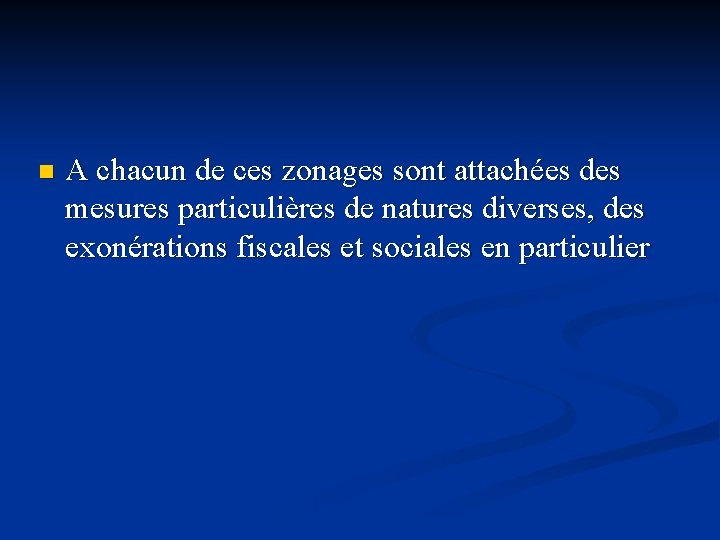 A chacun de ces zonages sont attachées des mesures particulières de natures diverses, des exonérations fiscales et sociales en particulier